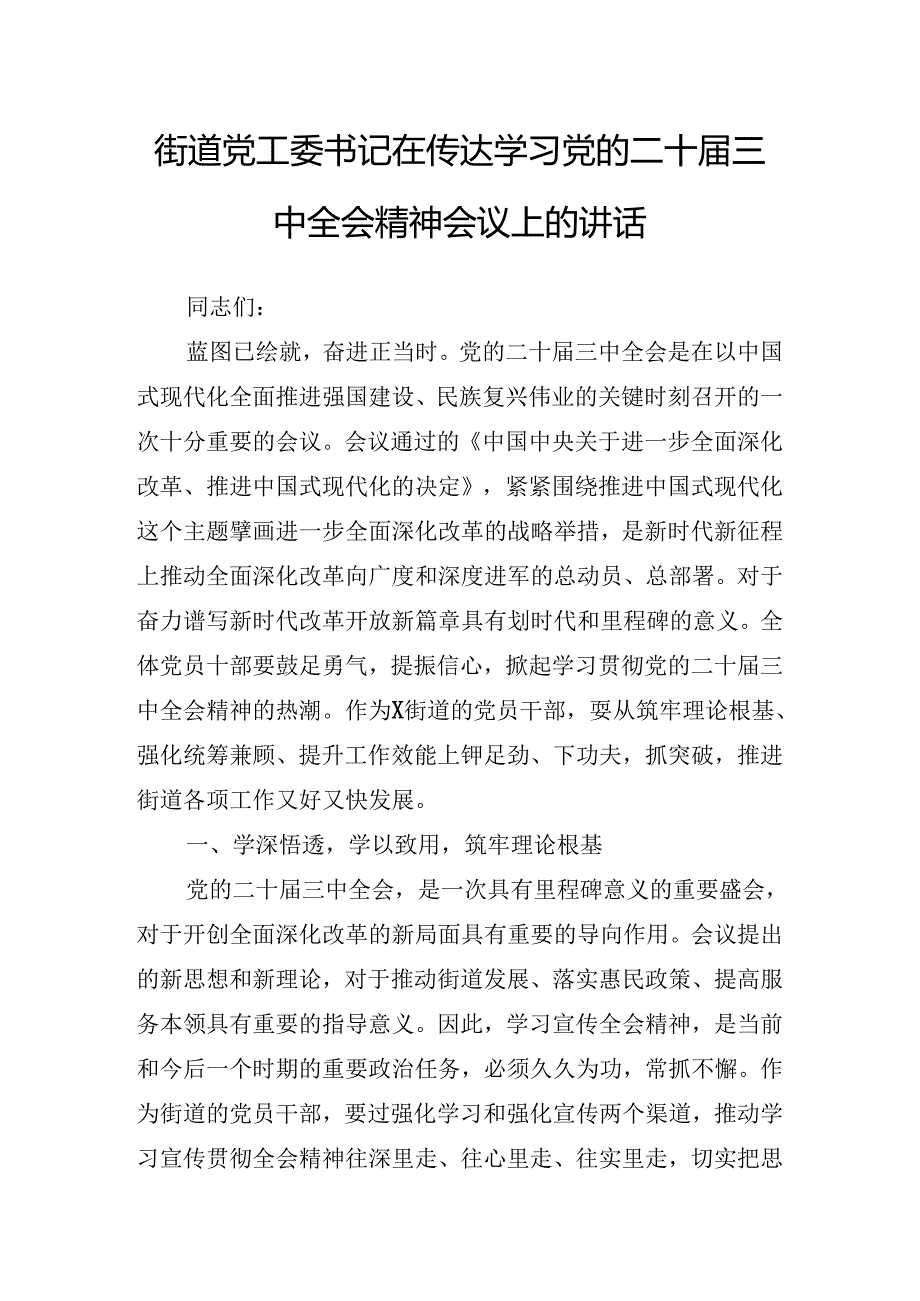 街道党工委书记在传达学习党的二十届三中全会精神会议上的讲话

同志们：

蓝图已绘就，奋进正当时。党的二十届三中全会是在以中国式现代化全面推进强国建设、民族复兴伟业的关键时刻召开的一次十分重要的会议。会议通过的《中国中央关于进一步全面深化改革、推进中国式现代化的决定》，紧紧围绕推进中国式现代化这个主题擘画进一步全面深化改革的战略举措，是新时代新征程上推动全面深化改革向广度和深度进军的总动员、总部署。对于奋力谱写新时代改革开放新篇章具有划时代和里程碑的意义。全体党员十部要鼓足勇气，提振信心，掀起学习贯彻党的二十届三中全会精神的热潮。作为X街道的党员干部，要从筑牢理论根基、强化统筹兼顾、提升工作效能上钾足劲、下功夫，抓突破，推进街道各项工作又好又快发展。

一、学深悟透，学以致用，筑牢理论根基

党的二十届三中全会，是一次具有里程碑意义的重要盛会，对于开创全面深化改革的新局面具有重要的导向作用。会议提出的新思想和新理论，对于推动街道发展、落实惠民政策、提高服务本领具有重要的指导意义。因此，学习宣传全会精神，是当前和今后一个时期的重要政治任务，必须久久为功，常抓不懈。作为街道的党员干部，要过强化学习和强化宣传两个渠道，推动学习宣传贯彻全会精神往深里走、往心里走、往实里走，切实把思